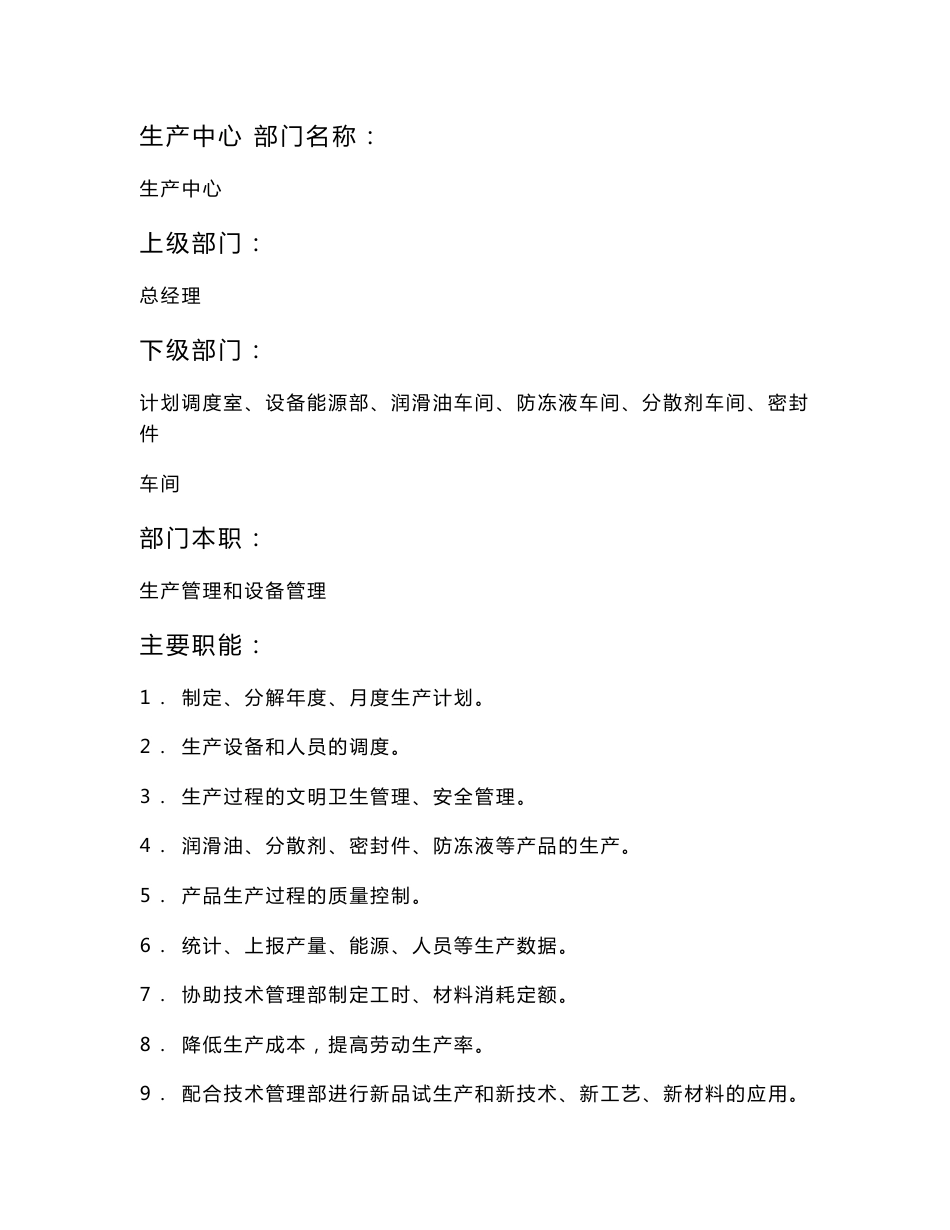 生产中心 部门名称：

生产中心

上级部门：

总经理

下级部门：

计划调度室、设备能源部、润滑油车间、防冻液车间、分散剂车间、密封件

车间

部门本职：

生产管理和设备管理

主要职能：

1． 制定、分解年度、月度生产计划。

2． 生产设备和人员的调度。

3． 生产过程的文明卫生管理、安全管理。

4． 润滑油、分散剂、密封件、防冻液等产品的生产。

5． 产品生产过程的质量控制。

6． 统计、上报产量、能源、人员等生产数据。

7． 协助技术管理部制定工时、材料消耗定额。

8． 降低生产成本，提高劳动生产率。

9． 配合技术管理部进行新品试生产和新技术、新工艺、新材料的应用。